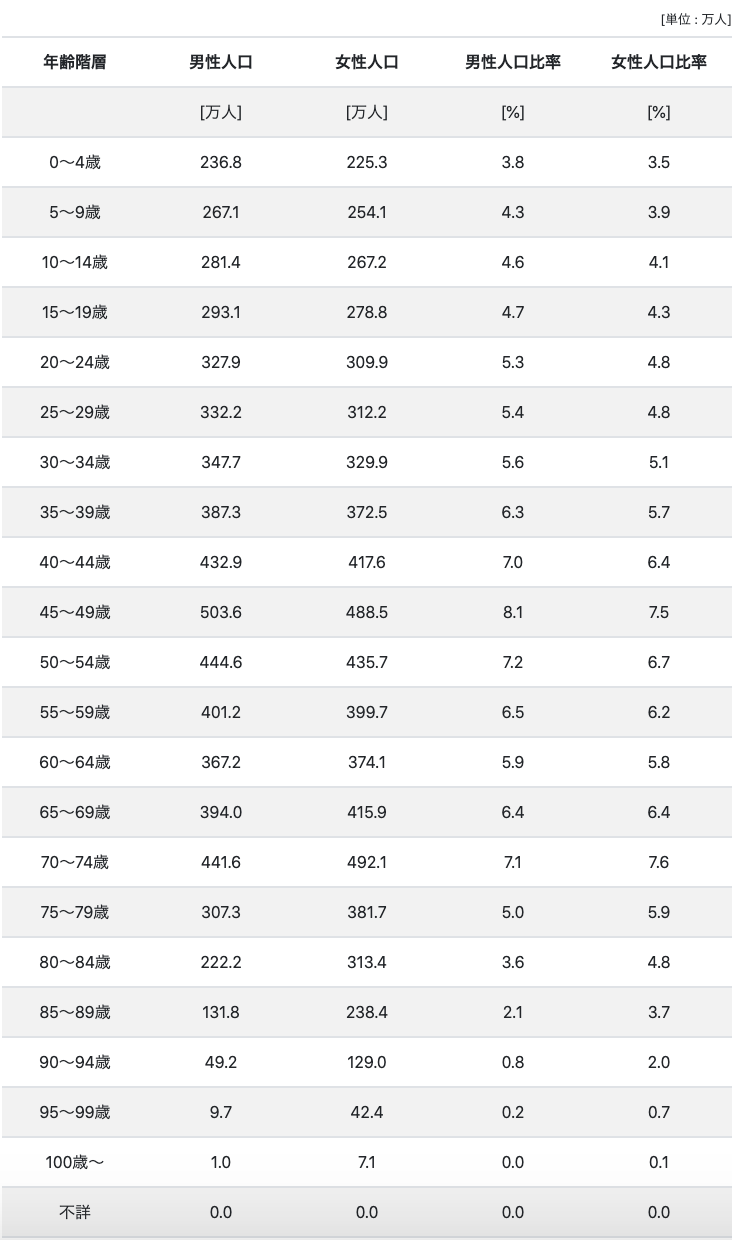 [単位 : 万人]

| 年齢階層 | 男性人口 | 女性人口 | 男性人口比率 | 女性人口比率 |
|---|---|---|---|---|
| | [万人] | [万人] | [%] | [%] |
| 0〜4歳 | 236.8 | 225.3 | 3.8 | 3.5 |
| 5〜9歳 | 267.1 | 254.1 | 4.3 | 3.9 |
| 10〜14歳 | 281.4 | 267.2 | 4.6 | 4.1 |
| 15〜19歳 | 293.1 | 278.8 | 4.7 | 4.3 |
| 20〜24歳 | 327.9 | 309.9 | 5.3 | 4.8 |
| 25〜29歳 | 332.2 | 312.2 | 5.4 | 4.8 |
| 30〜34歳 | 347.7 | 329.9 | 5.6 | 5.1 |
| 35〜39歳 | 387.3 | 372.5 | 6.3 | 5.7 |
| 40〜44歳 | 432.9 | 417.6 | 7.0 | 6.4 |
| 45〜49歳 | 503.6 | 488.5 | 8.1 | 7.5 |
| 50〜54歳 | 444.6 | 435.7 | 7.2 | 6.7 |
| 55〜59歳 | 401.2 | 399.7 | 6.5 | 6.2 |
| 60〜64歳 | 367.2 | 374.1 | 5.9 | 5.8 |
| 65〜69歳 | 394.0 | 415.9 | 6.4 | 6.4 |
| 70〜74歳 | 441.6 | 492.1 | 7.1 | 7.6 |
| 75〜79歳 | 307.3 | 381.7 | 5.0 | 5.9 |
| 80〜84歳 | 222.2 | 313.4 | 3.6 | 4.8 |
| 85〜89歳 | 131.8 | 238.4 | 2.1 | 3.7 |
| 90〜94歳 | 49.2 | 129.0 | 0.8 | 2.0 |
| 95〜99歳 | 9.7 | 42.4 | 0.2 | 0.7 |
| 100歳〜 | 1.0 | 7.1 | 0.0 | 0.1 |
| 不詳 | 0.0 | 0.0 | 0.0 | 0.0 |